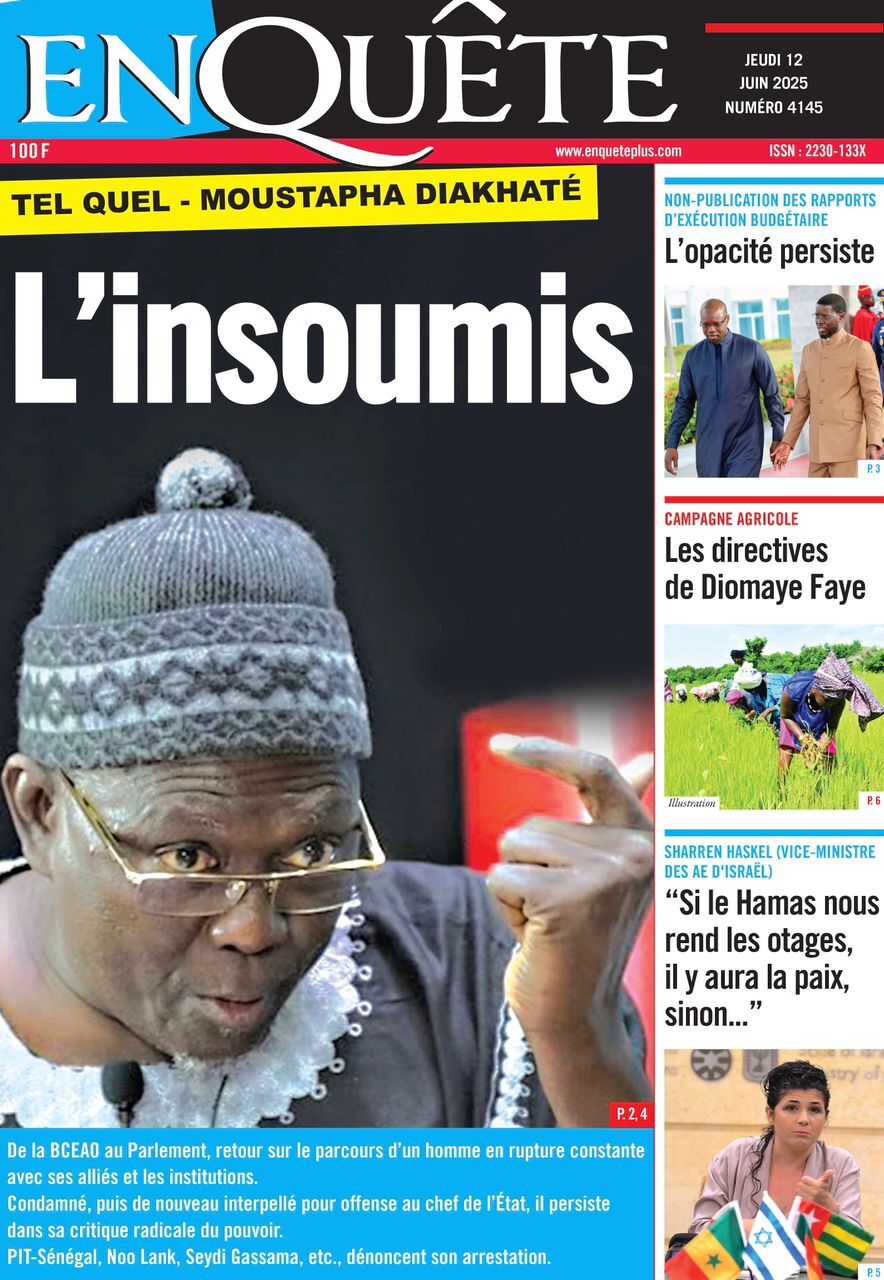 ENQUÊTE

JEUDI 12
JUIN 2025
NUMÉRO 4145

100 F
www.enqueteplus.com
ISSN : 2230-133X

TEL QUEL - MOUSTAPHA DIAKHATÉ

L'insoumis

P. 2, 4

De la BCEAO au Parlement, retour sur le parcours d'un homme en rupture constante avec ses alliés et les institutions.
Condamné, puis de nouveau interpellé pour offense au chef de l'État, il persiste dans sa critique radicale du pouvoir.
PIT-Sénégal, Noo Lank, Seydi Gassama, etc., dénoncent son arrestation.

NON-PUBLICATION DES RAPPORTS D'EXÉCUTION BUDGÉTAIRE
L'opacité persiste

P. 3

CAMPAGNE AGRICOLE
Les directives de Diomaye Faye

Illustration
P. 6

SHARREN HASKEL (VICE-MINISTRE DES AE D'ISRAËL)
"Si le Hamas nous rend les otages, il y aura la paix, sinon..."

P. 5